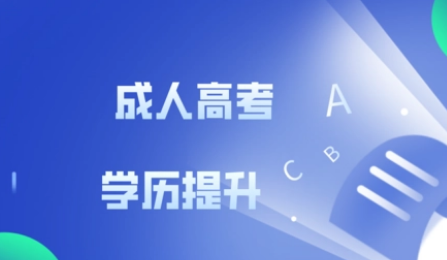 成人高考

学历提升

A

B

C